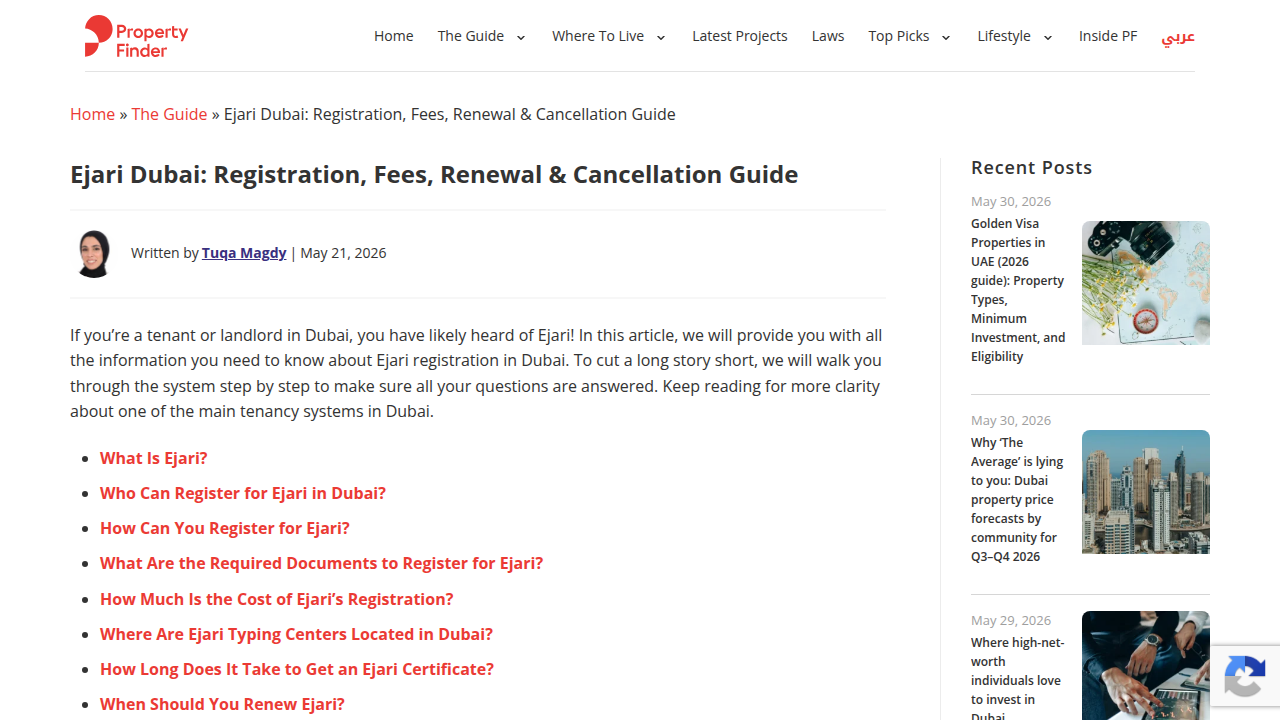 Property Finder

Home The Guide Where To Live Latest Projects Laws Top Picks Lifestyle Inside PF عربي

Home » The Guide » Ejari Dubai: Registration, Fees, Renewal & Cancellation Guide

Ejari Dubai: Registration, Fees, Renewal & Cancellation Guide

Written by Tuqa Magdy | May 21, 2026

If you're a tenant or landlord in Dubai, you have likely heard of Ejari! In this article, we will provide you with all the information you need to know about Ejari registration in Dubai. To cut a long story short, we will walk you through the system step by step to make sure all your questions are answered. Keep reading for more clarity about one of the main tenancy systems in Dubai.

- What Is Ejari?
- Who Can Register for Ejari in Dubai?
- How Can You Register for Ejari?
- What Are the Required Documents to Register for Ejari?
- How Much Is the Cost of Ejari's Registration?
- Where Are Ejari Typing Centers Located in Dubai?
- How Long Does It Take to Get an Ejari Certificate?
- When Should You Renew Ejari?

Recent Posts

May 30, 2026
Golden Visa Properties in UAE (2026 guide): Property Types, Minimum Investment, and Eligibility

May 30, 2026
Why 'The Average' is lying to you: Dubai property price forecasts by community for Q3–Q4 2026

May 29, 2026
Where high-net-worth individuals love to invest in Dubai